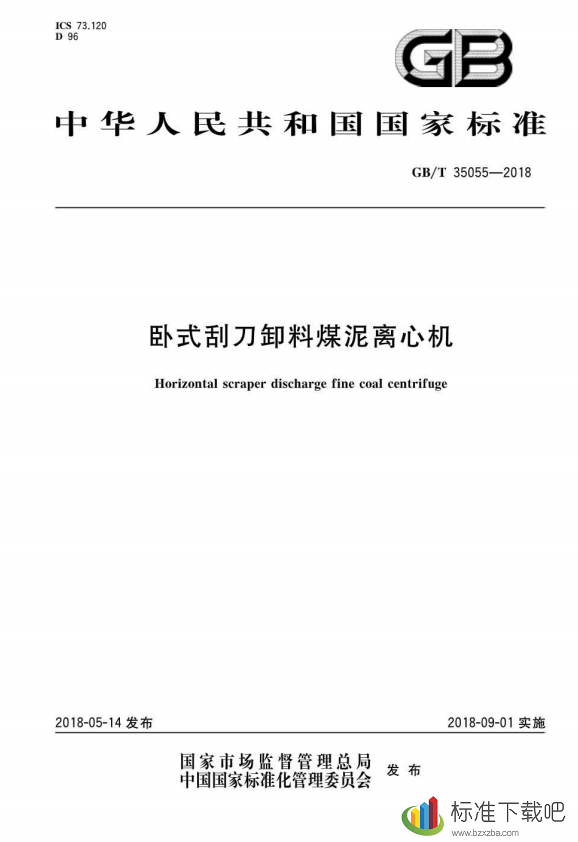 ICS 73.120
D 96

GB

中华人民共和国国家标准

GB/T 35055—2018

卧式刮刀卸料煤泥离心机

Horizontal scraper discharge fine coal centrifuge

2018-05-14 发布

2018-09-01 实施

国家市场监督管理总局
中国国家标准化管理委员会 发布

标准下载吧
www.bzxzba.com